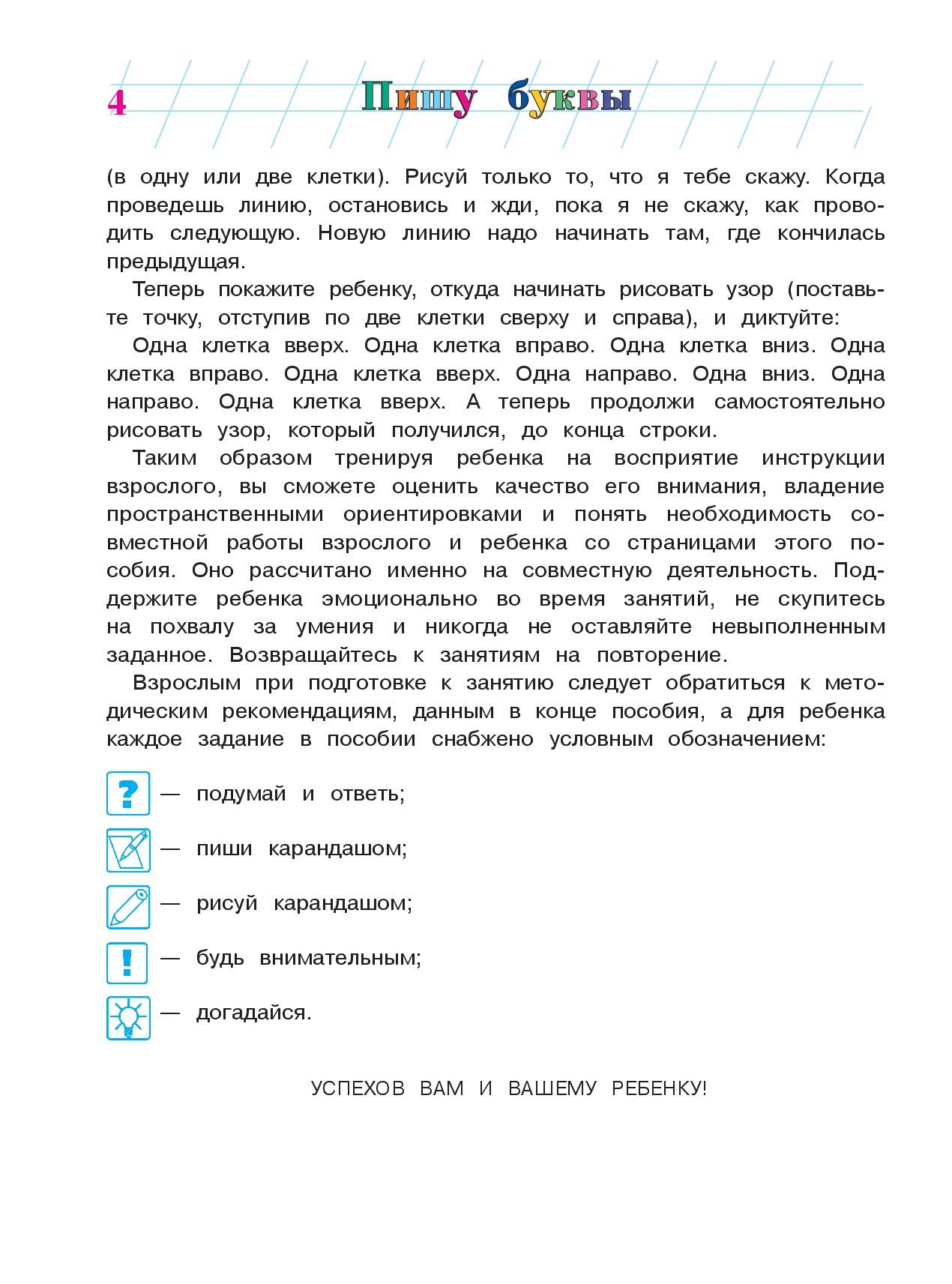 4 Пишу буквы

(в одну или две клетки). Рисуй только то, что я тебе скажу. Когда проведешь линию, остановись и жди, пока я не скажу, как проводить следующую. Новую линию надо начинать там, где кончилась предыдущая.

Теперь покажите ребенку, откуда начинать рисовать узор (поставьте точку, отступив по две клетки сверху и справа), и диктуйте:

Одна клетка вверх. Одна клетка вправо. Одна клетка вниз. Одна клетка вправо. Одна клетка вверх. Одна направо. Одна вниз. Одна направо. Одна клетка вверх. А теперь продолжи самостоятельно рисовать узор, который получился, до конца строки.

Таким образом тренируя ребенка на восприятие инструкции взрослого, вы сможете оценить качество его внимания, владение пространственными ориентировками и понять необходимость совместной работы взрослого и ребенка со страницами этого пособия. Оно рассчитано именно на совместную деятельность. Поддержите ребенка эмоционально во время занятий, не скупитесь на похвалу за умения и никогда не оставляйте невыполненным заданное. Возвращайтесь к занятиям на повторение.

Взрослым при подготовке к занятию следует обратиться к методическим рекомендациям, данным в конце пособия, а для ребенка каждое задание в пособии снабжено условным обозначением:

? — подумай и ответь;

— пиши карандашом;

— рисуй карандашом;

! — будь внимательным;

— догадайся.

УСПЕХОВ ВАМ И ВАШЕМУ РЕБЕНКУ!